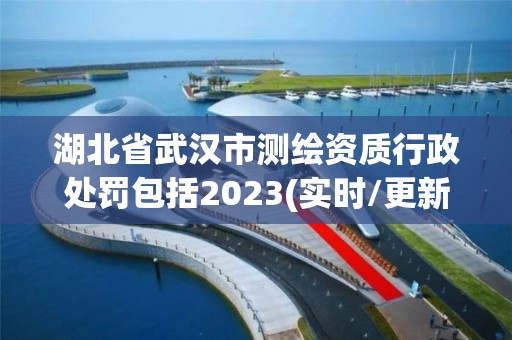 湖北省武汉市测绘资质行政处罚包括2023(实时/更新